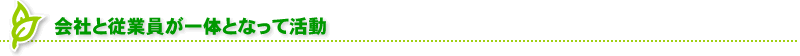 会社と従業員が一体となって活動